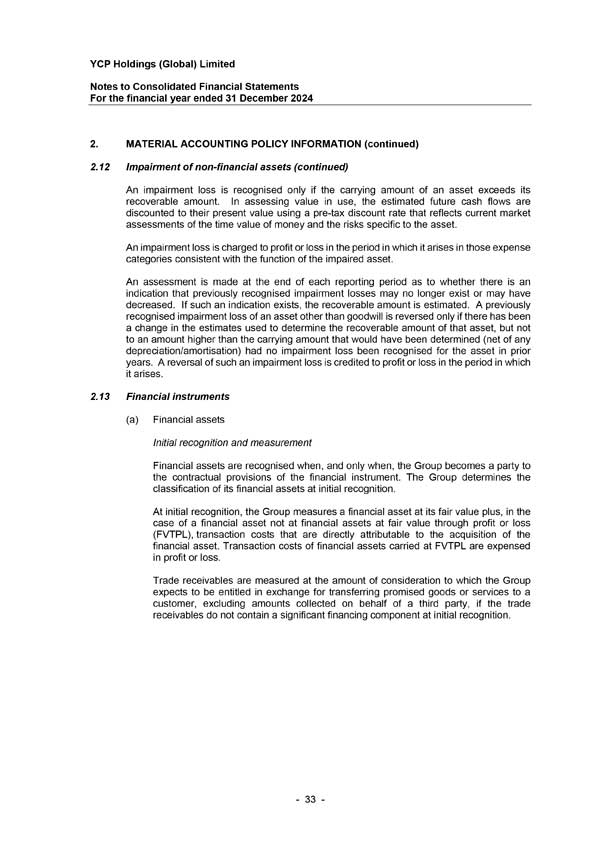 YCP Holdings (Global) Limited

Notes to Consolidated Financial Statements
For the financial year ended 31 December 2024

2. MATERIAL ACCOUNTING POLICY INFORMATION (continued)

2.12 Impairment of non-financial assets (continued)

An impairment loss is recognised only if the carrying amount of an asset exceeds its recoverable amount. In assessing value in use, the estimated future cash flows are discounted to their present value using a pre-tax discount rate that reflects current market assessments of the time value of money and the risks specific to the asset.

An impairment loss is charged to profit or loss in the period in which it arises in those expense categories consistent with the function of the impaired asset.

An assessment is made at the end of each reporting period as to whether there is an indication that previously recognised impairment losses may no longer exist or may have decreased. If such an indication exists, the recoverable amount is estimated. A previously recognised impairment loss of an asset other than goodwill is reversed only if there has been a change in the estimates used to determine the recoverable amount of that asset, but not to an amount higher than the carrying amount that would have been determined (net of any depreciation/amortisation) had no impairment loss been recognised for the asset in prior years. A reversal of such an impairment loss is credited to profit or loss in the period in which it arises.

2.13 Financial instruments

(a) Financial assets

Initial recognition and measurement

Financial assets are recognised when, and only when, the Group becomes a party to the contractual provisions of the financial instrument. The Group determines the classification of its financial assets at initial recognition.

At initial recognition, the Group measures a financial asset at its fair value plus, in the case of a financial asset not at financial assets at fair value through profit or loss (FVTPL), transaction costs that are directly attributable to the acquisition of the financial asset. Transaction costs of financial assets carried at FVTPL are expensed in profit or loss.

Trade receivables are measured at the amount of consideration to which the Group expects to be entitled in exchange for transferring promised goods or services to a customer, excluding amounts collected on behalf of a third party, if the trade receivables do not contain a significant financing component at initial recognition.

- 33 -